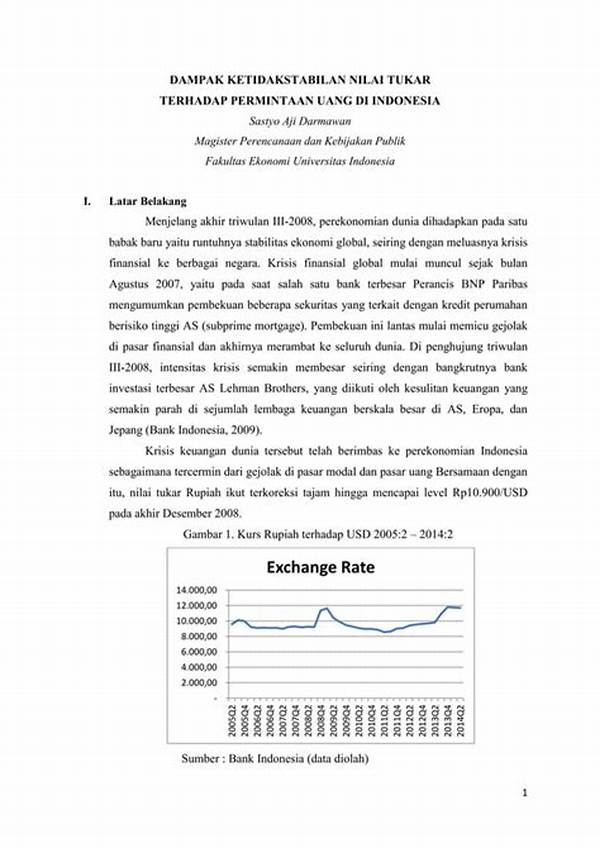 DAMPAK KETIDAKSTABILAN NILAI TUKAR
TERHADAP PERMINTAAN UANG DI INDONESIA
Sastyo Aji Darmawan
Magister Perencanaan dan Kebijakan Publik
Fakultas Ekonomi Universitas Indonesia

I. Latar Belakang

Menjelang akhir triwulan III-2008, perekonomian dunia dihadapkan pada satu babak baru yaitu runtuhnya stabilitas ekonomi global, seiring dengan meluasnya krisis finansial ke berbagai negara. Krisis finansial global mulai muncul sejak bulan Agustus 2007, yaitu pada saat salah satu bank terbesar Perancis BNP Paribas mengumumkan pembekuan beberapa sekuritas yang terkait dengan kredit perumahan berisiko tinggi AS (subprime mortgage). Pembekuan ini lantas mulai memicu gejolak di pasar finansial dan akhirnya merambat ke seluruh dunia. Di penghujung triwulan III-2008, intensitas krisis semakin membesar seiring dengan bangkrutnya bank investasi terbesar AS Lehman Brothers, yang diikuti oleh kesulitan keuangan yang semakin parah di sejumlah lembaga keuangan berskala besar di AS, Eropa, dan Jepang (Bank Indonesia, 2009).

Krisis keuangan dunia tersebut telah berimbas ke perekonomian Indonesia sebagaimana tercermin dari gejolak di pasar modal dan pasar uang Bersamaan dengan itu, nilai tukar Rupiah ikut terkoreksi tajam hingga mencapai level Rp10.900/USD pada akhir Desember 2008.

Gambar 1. Kurs Rupiah terhadap USD 2005:2 – 2014:2

Exchange Rate

14.000,00
12.000,00
10.000,00
8.000,00
6.000,00
4.000,00
2.000,00
-

2005Q2 2005Q4 2006Q2 2006Q4 2007Q2 2007Q4 2008Q2 2008Q4 2009Q2 2009Q4 2010Q2 2010Q4 2011Q2 2011Q4 2012Q2 2012Q4 2013Q2 2013Q4 2014Q2

Sumber : Bank Indonesia (data diolah)

1